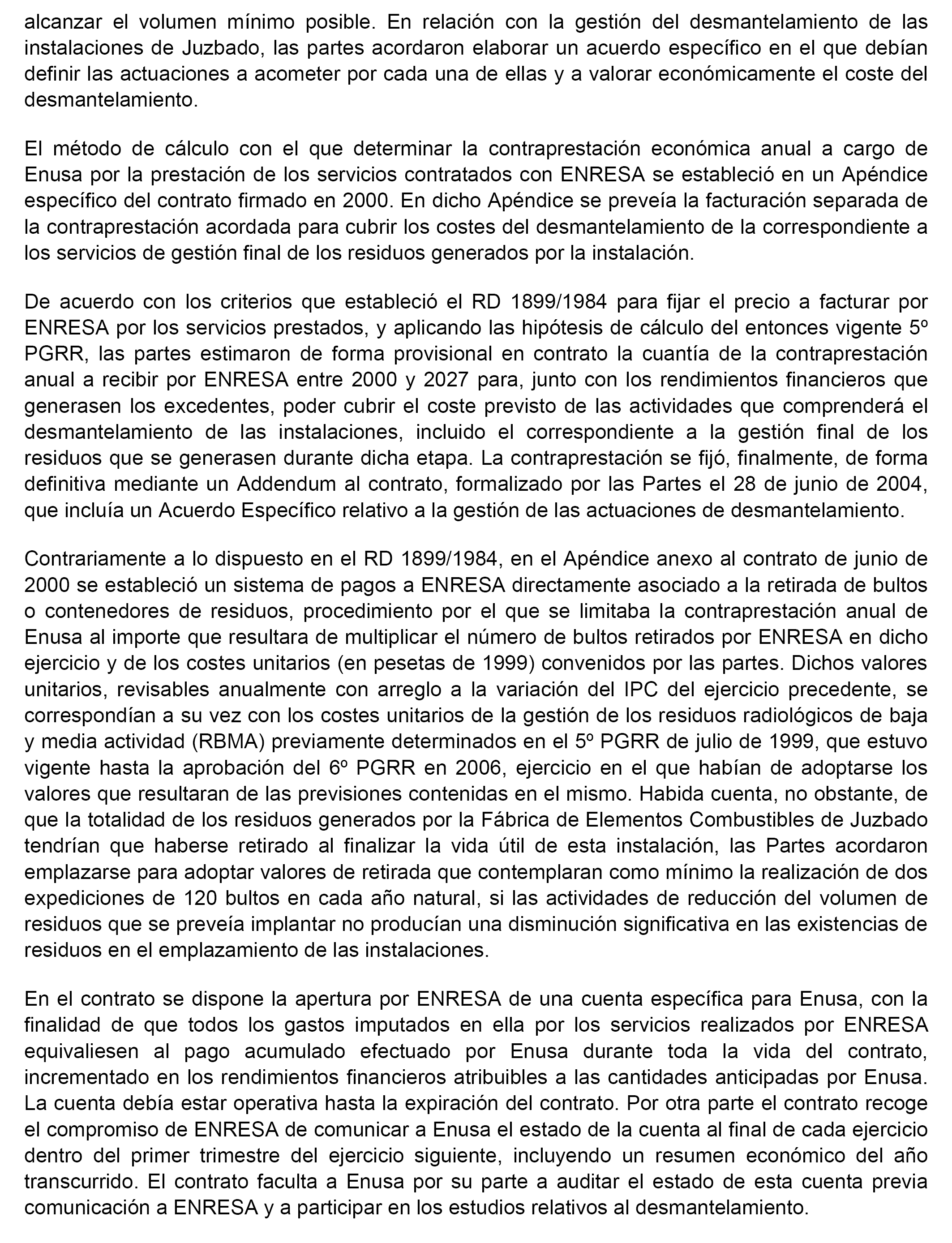 alcanzar el volumen mínimo posible. En relación con la gestión del desmantelamiento de las instalaciones de Juzbado, las partes acordaron elaborar un acuerdo específico en el que debían definir las actuaciones a acometer por cada una de ellas y a valorar económicamente el coste del desmantelamiento.

El método de cálculo con el que determinar la contraprestación económica anual a cargo de Enusa por la prestación de los servicios contratados con ENRESA se estableció en un Apéndice específico del contrato firmado en 2000. En dicho Apéndice se preveía la facturación separada de la contraprestación acordada para cubrir los costes del desmantelamiento de la correspondiente a los servicios de gestión final de los residuos generados por la instalación.

De acuerdo con los criterios que estableció el RD 1899/1984 para fijar el precio a facturar por ENRESA por los servicios prestados, y aplicando las hipótesis de cálculo del entonces vigente 5º PGRR, las partes estimaron de forma provisional en contrato la cuantía de la contraprestación anual a recibir por ENRESA entre 2000 y 2027 para, junto con los rendimientos financieros que generasen los excedentes, poder cubrir el coste previsto de las actividades que comprenderá el desmantelamiento de las instalaciones, incluido el correspondiente a la gestión final de los residuos que se generasen durante dicha etapa. La contraprestación se fijó, finalmente, de forma definitiva mediante un Addendum al contrato, formalizado por las Partes el 28 de junio de 2004, que incluía un Acuerdo Específico relativo a la gestión de las actuaciones de desmantelamiento.

Contrariamente a lo dispuesto en el RD 1899/1984, en el Apéndice anexo al contrato de junio de 2000 se estableció un sistema de pagos a ENRESA directamente asociado a la retirada de bultos o contenedores de residuos, procedimiento por el que se limitaba la contraprestación anual de Enusa al importe que resultara de multiplicar el número de bultos retirados por ENRESA en dicho ejercicio y de los costes unitarios (en pesetas de 1999) convenidos por las partes. Dichos valores unitarios, revisables anualmente con arreglo a la variación del IPC del ejercicio precedente, se correspondían a su vez con los costes unitarios de la gestión de los residuos radiológicos de baja y media actividad (RBMA) previamente determinados en el 5º PGRR de julio de 1999, que estuvo vigente hasta la aprobación del 6º PGRR en 2006, ejercicio en el que habían de adoptarse los valores que resultaran de las previsiones contenidas en el mismo. Habida cuenta, no obstante, de que la totalidad de los residuos generados por la Fábrica de Elementos Combustibles de Juzbado tendrían que haberse retirado al finalizar la vida útil de esta instalación, las Partes acordaron emplazarse para adoptar valores de retirada que contemplaran como mínimo la realización de dos expediciones de 120 bultos en cada año natural, si las actividades de reducción del volumen de residuos que se preveía implantar no producían una disminución significativa en las existencias de residuos en el emplazamiento de las instalaciones.

En el contrato se dispone la apertura por ENRESA de una cuenta específica para Enusa, con la finalidad de que todos los gastos imputados en ella por los servicios realizados por ENRESA equivaliesen al pago acumulado efectuado por Enusa durante toda la vida del contrato, incrementado en los rendimientos financieros atribuibles a las cantidades anticipadas por Enusa. La cuenta debía estar operativa hasta la expiración del contrato. Por otra parte el contrato recoge el compromiso de ENRESA de comunicar a Enusa el estado de la cuenta al final de cada ejercicio dentro del primer trimestre del ejercicio siguiente, incluyendo un resumen económico del año transcurrido. El contrato faculta a Enusa por su parte a auditar el estado de esta cuenta previa comunicación a ENRESA y a participar en los estudios relativos al desmantelamiento.